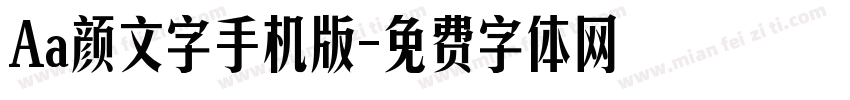 Aa颜文字手机版-免费字体网

www.mian fei zi ti.com